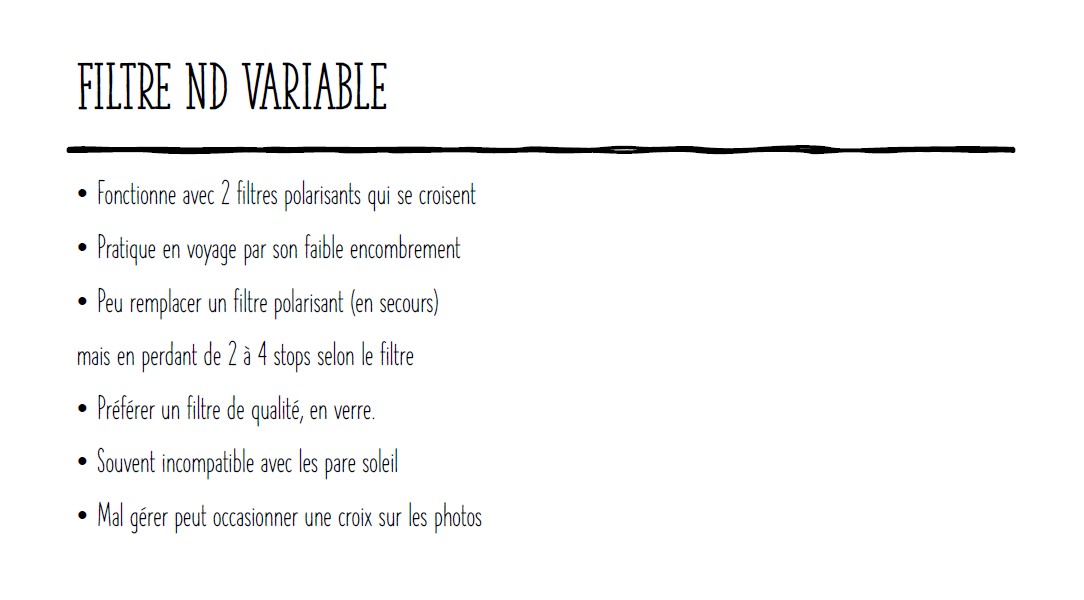 FILTRE ND VARIABLE

• Fonctionne avec 2 filtres polarisants qui se croisent

• Pratique en voyage par son faible encombrement

• Peu remplacer un filtre polarisant (en secours)

mais en perdant de 2 à 4 stops selon le filtre

• Préférer un filtre de qualité, en verre.

• Souvent incompatible avec les pare soleil

• Mal gérer peut occasionner une croix sur les photos